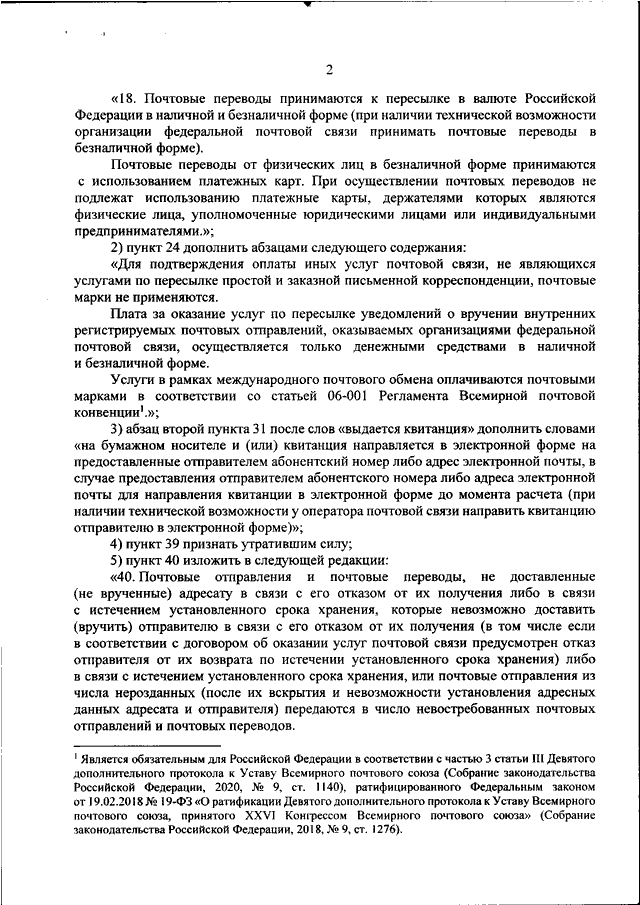 2

«18. Почтовые переводы принимаются к пересылке в валюте Российской Федерации в наличной и безналичной форме (при наличии технической возможности организации федеральной почтовой связи принимать почтовые переводы в безналичной форме).

Почтовые переводы от физических лиц в безналичной форме принимаются с использованием платежных карт. При осуществлении почтовых переводов не подлежат использованию платежные карты, держателями которых являются физические лица, уполномоченные юридическими лицами или индивидуальными предпринимателями.»;

2) пункт 24 дополнить абзацами следующего содержания:

«Для подтверждения оплаты иных услуг почтовой связи, не являющихся услугами по пересылке простой и заказной письменной корреспонденции, почтовые марки не применяются.

Плата за оказание услуг по пересылке уведомлений о вручении внутренних регистрируемых почтовых отправлений, оказываемых организациями федеральной почтовой связи, осуществляется только денежными средствами в наличной и безналичной форме.

Услуги в рамках международного почтового обмена оплачиваются почтовыми марками в соответствии со статьей 06-001 Регламента Всемирной почтовой конвенции$^1$.»;

3) абзац второй пункта 31 после слов «выдается квитанция» дополнить словами «на бумажном носителе и (или) квитанция направляется в электронной форме на предоставленные отправителем абонентский номер либо адрес электронной почты, в случае предоставления отправителем абонентского номера либо адреса электронной почты для направления квитанции в электронной форме до момента расчета (при наличии технической возможности у оператора почтовой связи направить квитанцию отправителю в электронной форме)»;

4) пункт 39 признать утратившим силу;

5) пункт 40 изложить в следующей редакции:

«40. Почтовые отправления и почтовые переводы, не доставленные (не врученные) адресату в связи с его отказом от их получения либо в связи с истечением установленного срока хранения, которые невозможно доставить (вручить) отправителю в связи с его отказом от их получения (в том числе если в соответствии с договором об оказании услуг почтовой связи предусмотрен отказ отправителя от их возврата по истечении установленного срока хранения) либо в связи с истечением установленного срока хранения, или почтовые отправления из числа нерозданных (после их вскрытия и невозможности установления адресных данных адресата и отправителя) передаются в число невостребованных почтовых отправлений и почтовых переводов.

$^1$ Является обязательным для Российской Федерации в соответствии с частью 3 статьи III Девятого дополнительного протокола к Уставу Всемирного почтового союза (Собрание законодательства Российской Федерации, 2020, № 9, ст. 1140), ратифицированного Федеральным законом от 19.02.2018 № 19-ФЗ «О ратификации Девятого дополнительного протокола к Уставу Всемирного почтового союза, принятого XXVI Конгрессом Всемирного почтового союза» (Собрание законодательства Российской Федерации, 2018, № 9, ст. 1276).